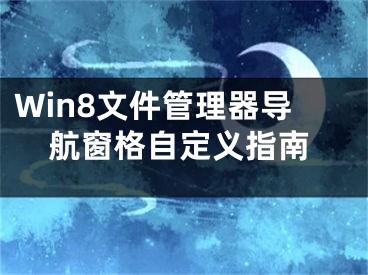 Win8文件管理器导航窗格自定义指南